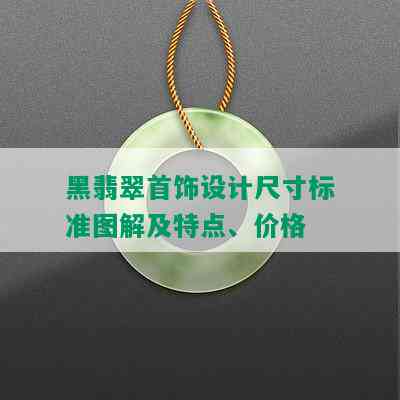 黑翡翠首饰设计尺寸标准图解及特点、价格